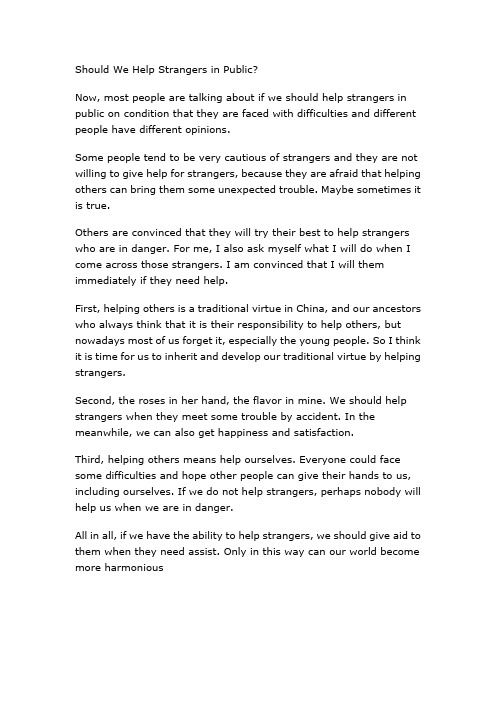 Should We Help Strangers in Public?

Now, most people are talking about if we should help strangers in public on condition that they are faced with difficulties and different people have different opinions.

Some people tend to be very cautious of strangers and they are not willing to give help for strangers, because they are afraid that helping others can bring them some unexpected trouble. Maybe sometimes it is true.

Others are convinced that they will try their best to help strangers who are in danger. For me, I also ask myself what I will do when I come across those strangers. I am convinced that I will them immediately if they need help.

First, helping others is a traditional virtue in China, and our ancestors who always think that it is their responsibility to help others, but nowadays most of us forget it, especially the young people. So I think it is time for us to inherit and develop our traditional virtue by helping strangers.

Second, the roses in her hand, the flavor in mine. We should help strangers when they meet some trouble by accident. In the meanwhile, we can also get happiness and satisfaction.

Third, helping others means help ourselves. Everyone could face some difficulties and hope other people can give their hands to us, including ourselves. If we do not help strangers, perhaps nobody will help us when we are in danger.

All in all, if we have the ability to help strangers, we should give aid to them when they need assist. Only in this way can our world become more harmonious